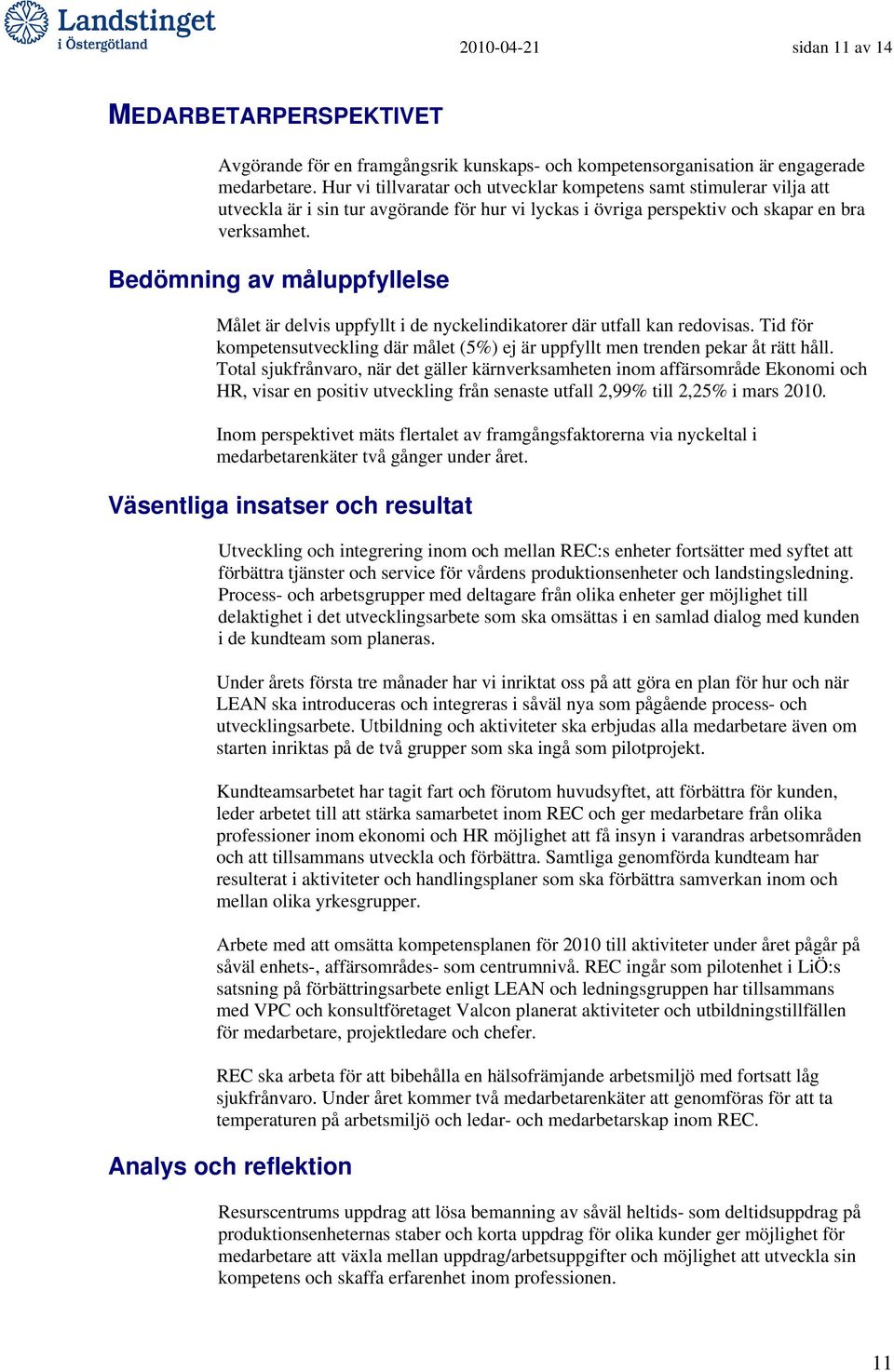 Landstinget i Östergötland

2010-04-21

sidan 11 av 14

MEDARBETARPERSPEKTIVET

Avgörande för en framgångsrik kunskaps- och kompetensorganisation är engagerade medarbetare. Hur vi tillvaratar och utvecklar kompetens samt stimulerar vilja att utveckla är i sin tur avgörande för hur vi lyckas i övriga perspektiv och skapar en bra verksamhet.

Bedömning av måluppfyllelse

Målet är delvis uppfyllt i de nyckelindikatorer där utfall kan redovisas. Tid för kompetensutveckling där målet (5%) ej är uppfyllt men trenden pekar åt rätt håll. Total sjukfrånvaro, när det gäller kärnverksamheten inom affärsområde Ekonomi och HR, visar en positiv utveckling från senaste utfall 2,99% till 2,25% i mars 2010.

Inom perspektivet mäts flertalet av framgångsfaktorerna via nyckeltal i medarbetarenkäter två gånger under året.

Väsentliga insatser och resultat

Utveckling och integrering inom och mellan REC:s enheter fortsätter med syftet att förbättra tjänster och service för vårdens produktionsenheter och landstingsledning. Process- och arbetsgrupper med deltagare från olika enheter ger möjlighet till delaktighet i det utvecklingsarbete som ska omsättas i en samlad dialog med kunden i de kundteam som planeras.

Under årets första tre månader har vi inriktat oss på att göra en plan för hur och när LEAN ska introduceras och integreras i såväl nya som pågående process- och utvecklingsarbete. Utbildning och aktiviteter ska erbjudas alla medarbetare även om starten inriktas på de två grupper som ska ingå som pilotprojekt.

Kundteamsarbetet har tagit fart och förutom huvudsyftet, att förbättra för kunden, leder arbetet till att stärka samarbetet inom REC och ger medarbetare från olika professioner inom ekonomi och HR möjlighet att få insyn i varandras arbetsområden och att tillsammans utveckla och förbättra. Samtliga genomförda kundteam har resulterat i aktiviteter och handlingsplaner som ska förbättra samverkan inom och mellan olika yrkesgrupper.

Arbete med att omsätta kompetensplanen för 2010 till aktiviteter under året pågår på såväl enhets-, affärsområdes- som centrumnivå. REC ingår som pilotenhet i LiÖ:s satsning på förbättringsarbete enligt LEAN och ledningsgruppen har tillsammans med VPC och konsultföretaget Valcon planerat aktiviteter och utbildningstillfällen för medarbetare, projektledare och chefer.

REC ska arbeta för att bibehålla en hälsofrämjande arbetsmiljö med fortsatt låg sjukfrånvaro. Under året kommer två medarbetarenkäter att genomföras för att ta temperaturen på arbetsmiljö och ledar- och medarbetarskap inom REC.

Analys och reflektion

Resurscentrums uppdrag att lösa bemanning av såväl heltids- som deltidsuppdrag på produktionsenheternas staber och korta uppdrag för olika kunder ger möjlighet för medarbetare att växla mellan uppdrag/arbetsuppgifter och möjlighet att utveckla sin kompetens och skaffa erfarenhet inom professionen.

11